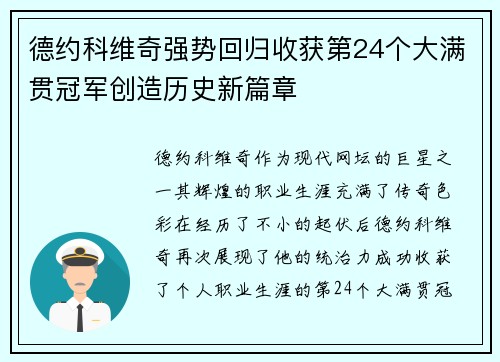 德约科维奇强势回归收获第24个大满贯冠军创造历史新篇章

德约科维奇作为现代网坛的巨星之一其辉煌的职业生涯充满了传奇色彩在经历了不小的起伏后德约科维奇再次展现了他的统治力成功收获了个人职业生涯的第24个大满贯冠